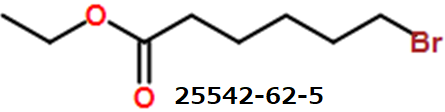 O

Br

O

25542-62-5